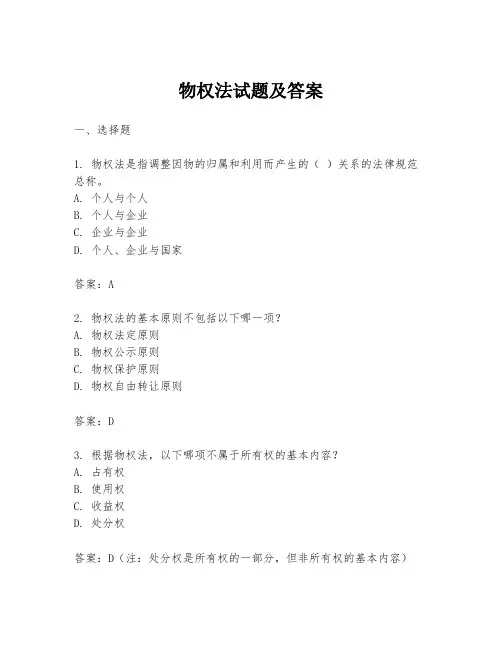 物权法试题及答案

一、选择题

1. 物权法是指调整因物的归属和利用而产生的（ ）关系的法律规范总称。
A. 个人与个人
B. 个人与企业
C. 企业与企业
D. 个人、企业与国家

答案：A

2. 物权法的基本原则不包括以下哪一项？
A. 物权法定原则
B. 物权公示原则
C. 物权保护原则
D. 物权自由转让原则

答案：D

3. 根据物权法，以下哪项不属于所有权的基本内容？
A. 占有权
B. 使用权
C. 收益权
D. 处分权

答案：D（注：处分权是所有权的一部分，但非所有权的基本内容）